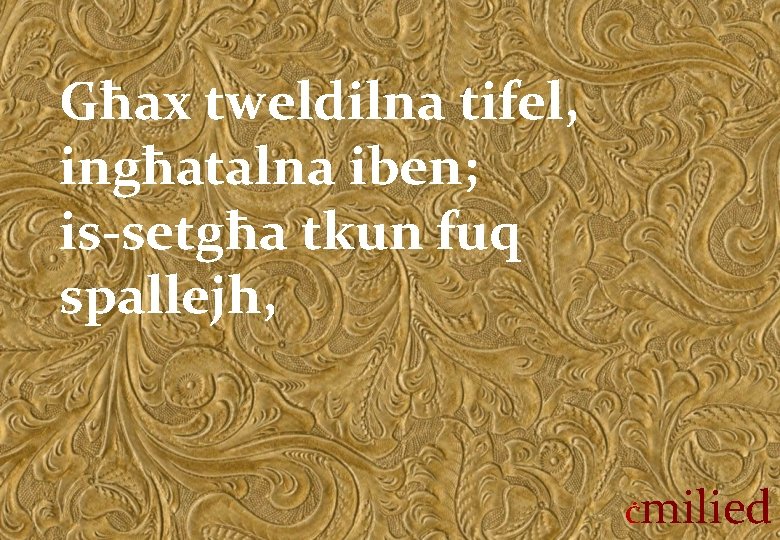 Għax tweldilna tifel,
ingħatalna iben;
is-setgħa tkun fuq
spallejh,

cmilied